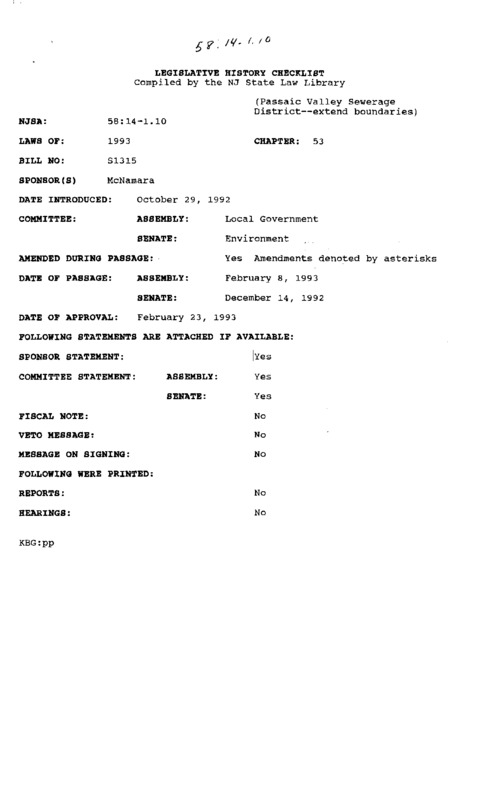 58:14-1.10

LEGISLATIVE HISTORY CHECKLIST
Compiled by the NJ State Law Library

(Passaic Valley Sewerage District--extend boundaries)

NJSA: 58:14-1.10

LAWS OF: 1993 CHAPTER: 53

BILL NO: S1315

SPONSOR(S) McNamara

DATE INTRODUCED: October 29, 1992

COMMITTEE: ASSEMBLY: Local Government

SENATE: Environment

AMENDED DURING PASSAGE: Yes Amendments denoted by asterisks

DATE OF PASSAGE: ASSEMBLY: February 8, 1993

SENATE: December 14, 1992

DATE OF APPROVAL: February 23, 1993

FOLLOWING STATEMENTS ARE ATTACHED IF AVAILABLE:

SPONSOR STATEMENT: Yes

COMMITTEE STATEMENT: ASSEMBLY: Yes

SENATE: Yes

FISCAL NOTE: No

VETO MESSAGE: No

MESSAGE ON SIGNING: No

FOLLOWING WERE PRINTED:

REPORTS: No

HEARINGS: No

KBG:pp